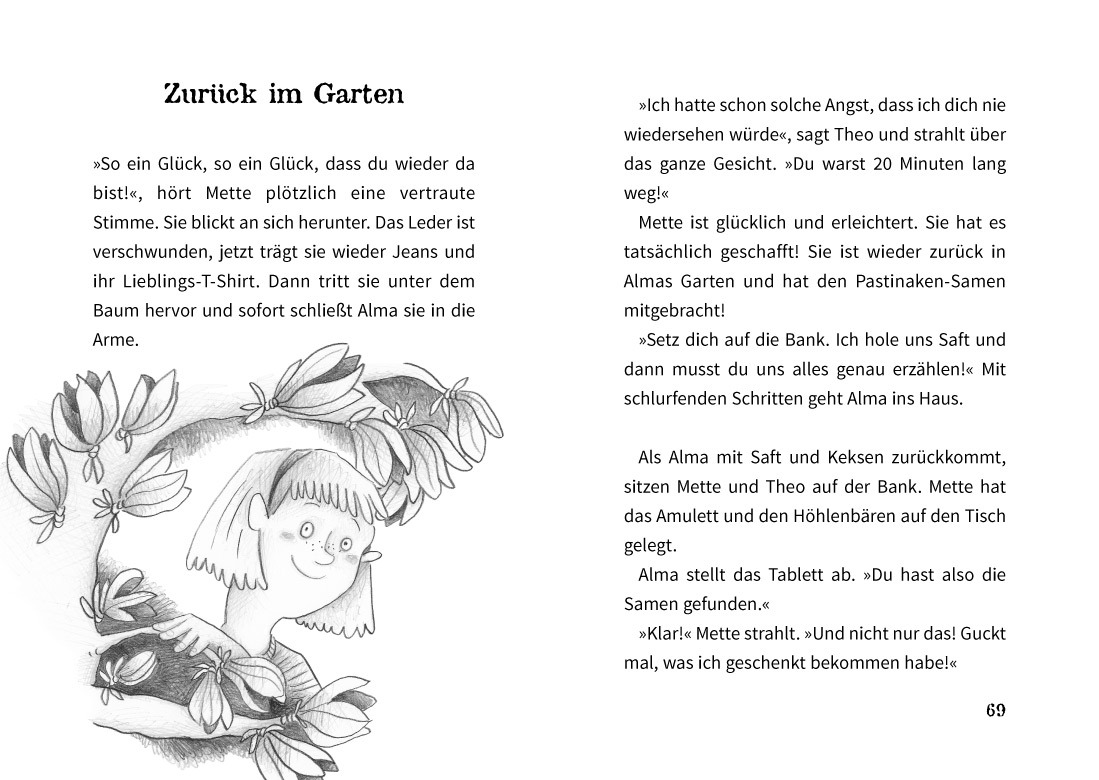 Zurück im Garten

»So ein Glück, so ein Glück, dass du wieder da bist!«, hört Mette plötzlich eine vertraute Stimme. Sie blickt an sich herunter. Das Leder ist verschwunden, jetzt trägt sie wieder Jeans und ihr Lieblings-T-Shirt. Dann tritt sie unter dem Baum hervor und sofort schließt Alma sie in die Arme.

»Ich hatte schon solche Angst, dass ich dich nie wiedersehen würde«, sagt Theo und strahlt über das ganze Gesicht. »Du warst 20 Minuten lang weg!«

Mette ist glücklich und erleichtert. Sie hat es tatsächlich geschafft! Sie ist wieder zurück in Almas Garten und hat den Pastinaken-Samen mitgebracht!

»Setz dich auf die Bank. Ich hole uns Saft und dann musst du uns alles genau erzählen!« Mit schlurfenden Schritten geht Alma ins Haus.

Als Alma mit Saft und Keksen zurückkommt, sitzen Mette und Theo auf der Bank. Mette hat das Amulett und den Höhlenbären auf den Tisch gelegt.

Alma stellt das Tablett ab. »Du hast also die Samen gefunden.«

»Klar!« Mette strahlt. »Und nicht nur das! Guckt mal, was ich geschenkt bekommen habe!«

69